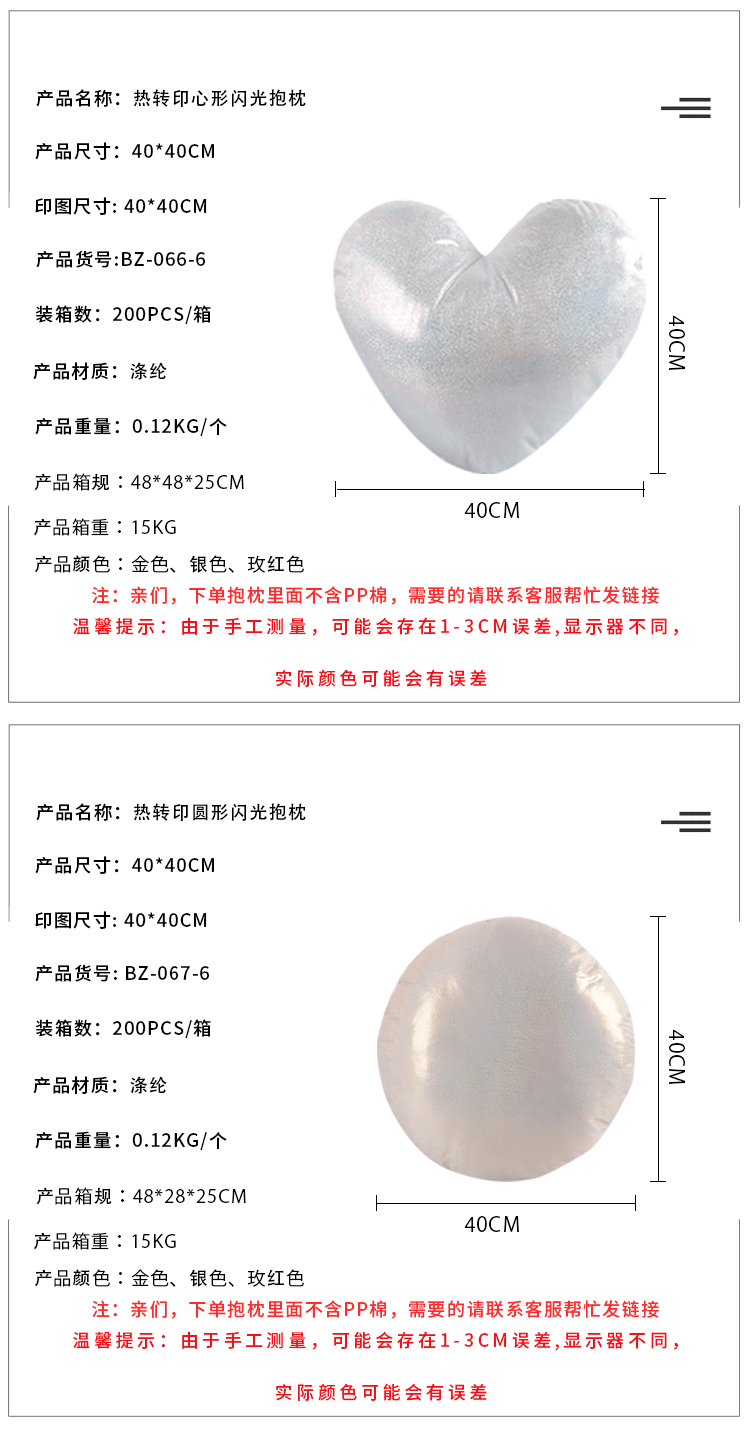 产品名称：热转印心形闪光抱枕

产品尺寸：40*40CM

印图尺寸：40*40CM

产品货号:BZ-066-6

装箱数：200PCS/箱

产品材质：涤纶

产品重量：0.12KG/个

产品箱规：48*48*25CM

产品箱重：15KG

产品颜色：金色、银色、玫红色

40CM

40CM

注：亲们，下单抱枕里面不含PP棉，需要的请联系客服帮忙发链接

温馨提示：由于手工测量，可能会存在1-3CM误差,显示器不同，

实际颜色可能会有误差

产品名称：热转印圆形闪光抱枕

产品尺寸：40*40CM

印图尺寸：40*40CM

产品货号：BZ-067-6

装箱数：200PCS/箱

产品材质：涤纶

产品重量：0.12KG/个

产品箱规：48*28*25CM

产品箱重：15KG

产品颜色：金色、银色、玫红色

40CM

40CM

注：亲们，下单抱枕里面不含PP棉，需要的请联系客服帮忙发链接

温馨提示：由于手工测量，可能会存在1-3CM误差,显示器不同，

实际颜色可能会有误差